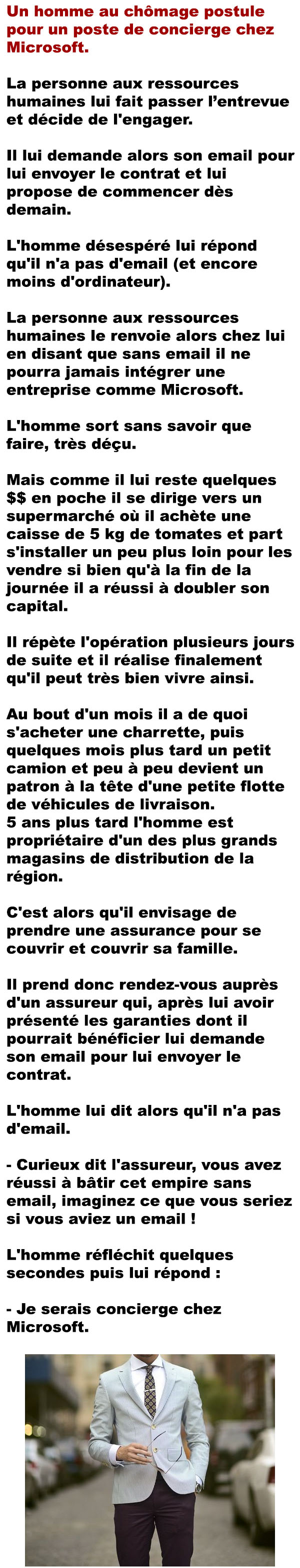 Un homme au chômage postule pour un poste de concierge chez Microsoft.

La personne aux ressources humaines lui fait passer l'entrevue et décide de l'engager.

Il lui demande alors son email pour lui envoyer le contrat et lui propose de commencer dès demain.

L'homme désespéré lui répond qu'il n'a pas d'email (et encore moins d'ordinateur).

La personne aux ressources humaines le renvoie alors chez lui en disant que sans email il ne pourra jamais intégrer une entreprise comme Microsoft.

L'homme sort sans savoir que faire, très déçu.

Mais comme il lui reste quelques $$ en poche il se dirige vers un supermarché où il achète une caisse de 5 kg de tomates et part s'installer un peu plus loin pour les vendre si bien qu'à la fin de la journée il a réussi à doubler son capital.

Il répète l'opération plusieurs jours de suite et il réalise finalement qu'il peut très bien vivre ainsi.

Au bout d'un mois il a de quoi s'acheter une charrette, puis quelques mois plus tard un petit camion et peu à peu devient un patron à la tête d'une petite flotte de véhicules de livraison.
5 ans plus tard l'homme est propriétaire d'un des plus grands magasins de distribution de la région.

C'est alors qu'il envisage de prendre une assurance pour se couvrir et couvrir sa famille.

Il prend donc rendez-vous auprès d'un assureur qui, après lui avoir présenté les garanties dont il pourrait bénéficier lui demande son email pour lui envoyer le contrat.

L'homme lui dit alors qu'il n'a pas d'email.

- Curieux dit l'assureur, vous avez réussi à bâtir cet empire sans email, imaginez ce que vous seriez si vous aviez un email !

L'homme réfléchit quelques secondes puis lui répond :

- Je serais concierge chez Microsoft.